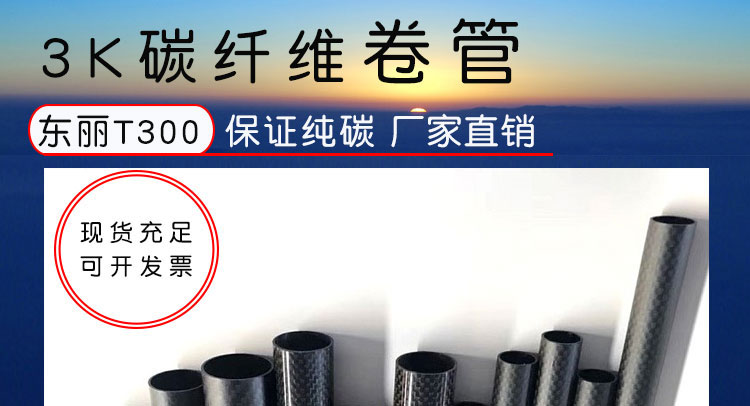 3K碳纤维卷管

东丽T300 保证纯碳 厂家直销

现货充足
可开发票